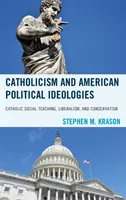 CATHOLICISM AND AMERICAN POLITICAL IDEOLOGIES

CATHOLIC SOCIAL TEACHING, LIBERALISM, AND CONSERVATISM

STEPHEN M. KRASON